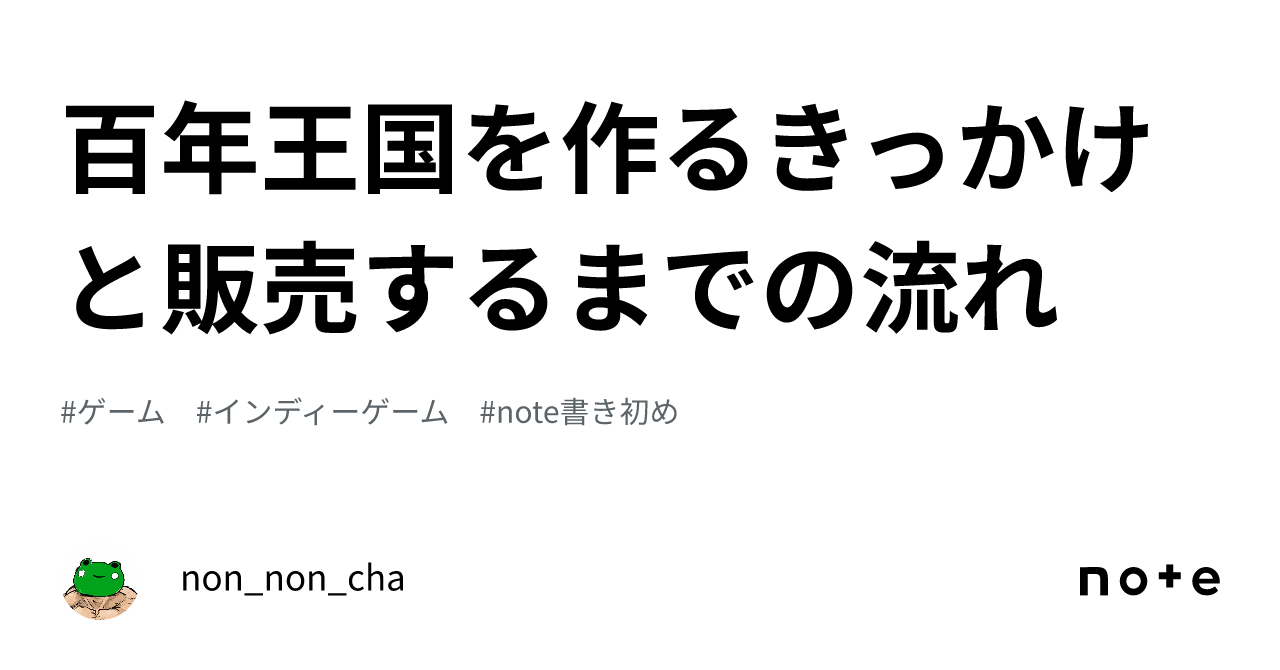 百年王国を作るきっかけと販売するまでの流れ

#ゲーム　#インディーゲーム　#note書き初め

non_non_cha

note